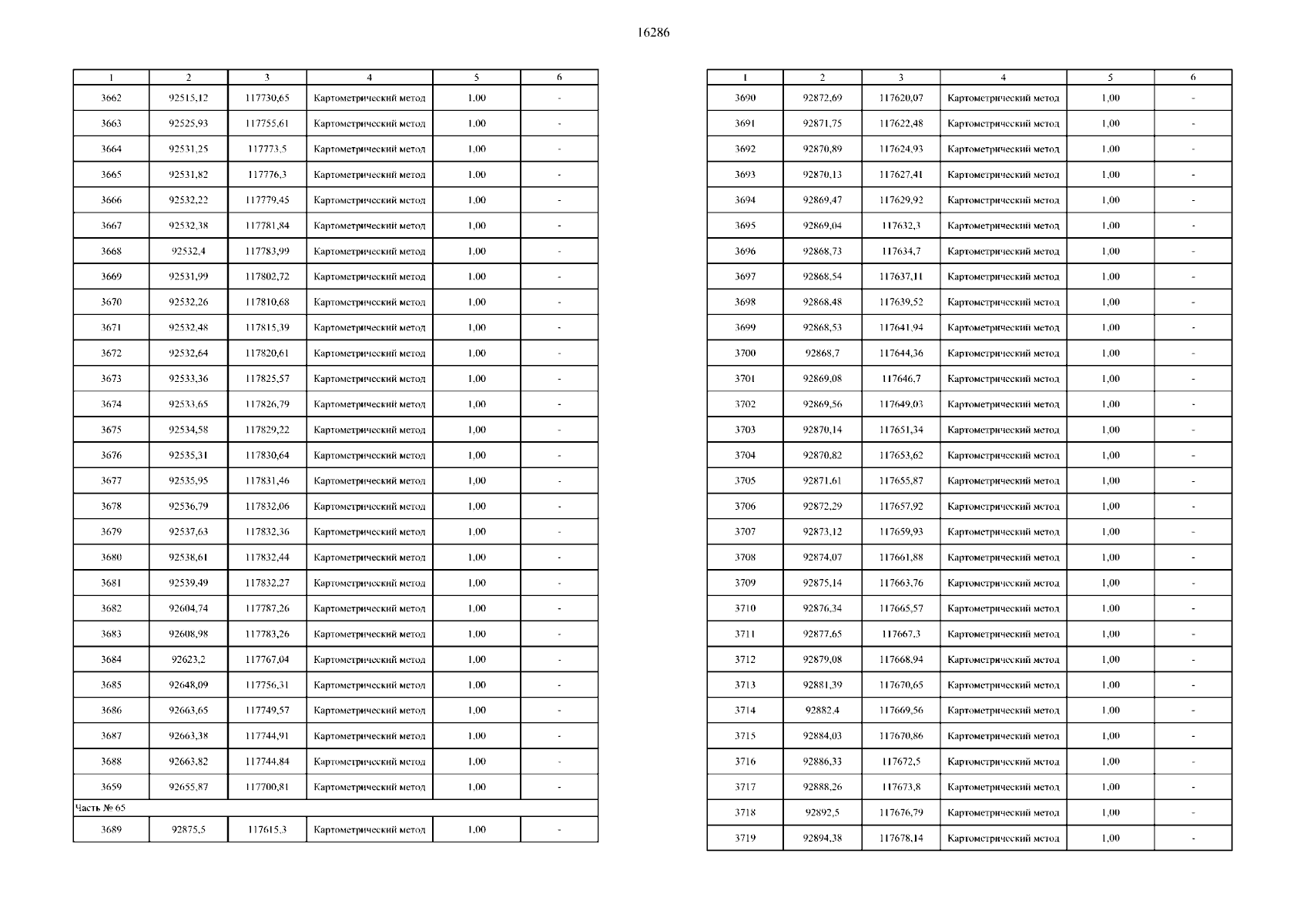 16286

| 1 | 2 | 3 | 4 | 5 | 6 |
|---|---|---|---|---|---|
| 3662 | 92515,12 | 117730,65 | Картометрический метод | 1,00 | - |
| 3663 | 92525,93 | 117755,61 | Картометрический метод | 1,00 | - |
| 3664 | 92531,25 | 117773,5 | Картометрический метод | 1,00 | - |
| 3665 | 92531,82 | 117776,3 | Картометрический метод | 1,00 | - |
| 3666 | 92532,22 | 117779,45 | Картометрический метод | 1,00 | - |
| 3667 | 92532,38 | 117781,84 | Картометрический метод | 1,00 | - |
| 3668 | 92532,4 | 117783,99 | Картометрический метод | 1,00 | - |
| 3669 | 92531,99 | 117802,72 | Картометрический метод | 1,00 | - |
| 3670 | 92532,26 | 117810,68 | Картометрический метод | 1,00 | - |
| 3671 | 92532,48 | 117815,39 | Картометрический метод | 1,00 | - |
| 3672 | 92532,64 | 117820,61 | Картометрический метод | 1,00 | - |
| 3673 | 92533,36 | 117825,57 | Картометрический метод | 1,00 | - |
| 3674 | 92533,65 | 117826,79 | Картометрический метод | 1,00 | - |
| 3675 | 92534,58 | 117829,22 | Картометрический метод | 1,00 | - |
| 3676 | 92535,31 | 117830,64 | Картометрический метод | 1,00 | - |
| 3677 | 92535,95 | 117831,46 | Картометрический метод | 1,00 | - |
| 3678 | 92536,79 | 117832,06 | Картометрический метод | 1,00 | - |
| 3679 | 92537,63 | 117832,36 | Картометрический метод | 1,00 | - |
| 3680 | 92538,61 | 117832,44 | Картометрический метод | 1,00 | - |
| 3681 | 92539,49 | 117832,27 | Картометрический метод | 1,00 | - |
| 3682 | 92604,74 | 117787,26 | Картометрический метод | 1,00 | - |
| 3683 | 92608,98 | 117783,26 | Картометрический метод | 1,00 | - |
| 3684 | 92623,2 | 117767,04 | Картометрический метод | 1,00 | - |
| 3685 | 92648,09 | 117756,31 | Картометрический метод | 1,00 | - |
| 3686 | 92663,65 | 117749,57 | Картометрический метод | 1,00 | - |
| 3687 | 92663,38 | 117744,91 | Картометрический метод | 1,00 | - |
| 3688 | 92663,82 | 117744,84 | Картометрический метод | 1,00 | - |
| 3659 | 92655,87 | 117700,81 | Картометрический метод | 1,00 | - |
| Часть № 65 | | | | | |
| 3689 | 92875,5 | 117615,3 | Картометрический метод | 1,00 | - |

| 1 | 2 | 3 | 4 | 5 | 6 |
|---|---|---|---|---|---|
| 3690 | 92872,69 | 117620,07 | Картометрический метод | 1,00 | - |
| 3691 | 92871,75 | 117622,48 | Картометрический метод | 1,00 | - |
| 3692 | 92870,89 | 117624,93 | Картометрический метод | 1,00 | - |
| 3693 | 92870,13 | 117627,41 | Картометрический метод | 1,00 | - |
| 3694 | 92869,47 | 117629,92 | Картометрический метод | 1,00 | - |
| 3695 | 92869,04 | 117632,3 | Картометрический метод | 1,00 | - |
| 3696 | 92868,73 | 117634,7 | Картометрический метод | 1,00 | - |
| 3697 | 92868,54 | 117637,11 | Картометрический метод | 1,00 | - |
| 3698 | 92868,48 | 117639,52 | Картометрический метод | 1,00 | - |
| 3699 | 92868,53 | 117641,94 | Картометрический метод | 1,00 | - |
| 3700 | 92868,7 | 117644,36 | Картометрический метод | 1,00 | - |
| 3701 | 92869,08 | 117646,7 | Картометрический метод | 1,00 | - |
| 3702 | 92869,56 | 117649,03 | Картометрический метод | 1,00 | - |
| 3703 | 92870,14 | 117651,34 | Картометрический метод | 1,00 | - |
| 3704 | 92870,82 | 117653,62 | Картометрический метод | 1,00 | - |
| 3705 | 92871,61 | 117655,87 | Картометрический метод | 1,00 | - |
| 3706 | 92872,29 | 117657,92 | Картометрический метод | 1,00 | - |
| 3707 | 92873,12 | 117659,93 | Картометрический метод | 1,00 | - |
| 3708 | 92874,07 | 117661,88 | Картометрический метод | 1,00 | - |
| 3709 | 92875,14 | 117663,76 | Картометрический метод | 1,00 | - |
| 3710 | 92876,34 | 117665,57 | Картометрический метод | 1,00 | - |
| 3711 | 92877,65 | 117667,3 | Картометрический метод | 1,00 | - |
| 3712 | 92879,08 | 117668,94 | Картометрический метод | 1,00 | - |
| 3713 | 92881,39 | 117670,65 | Картометрический метод | 1,00 | - |
| 3714 | 92882,4 | 117669,56 | Картометрический метод | 1,00 | - |
| 3715 | 92884,03 | 117670,86 | Картометрический метод | 1,00 | - |
| 3716 | 92886,33 | 117672,5 | Картометрический метод | 1,00 | - |
| 3717 | 92888,26 | 117673,8 | Картометрический метод | 1,00 | - |
| 3718 | 92892,5 | 117676,79 | Картометрический метод | 1,00 | - |
| 3719 | 92894,38 | 117678,14 | Картометрический метод | 1,00 | - |